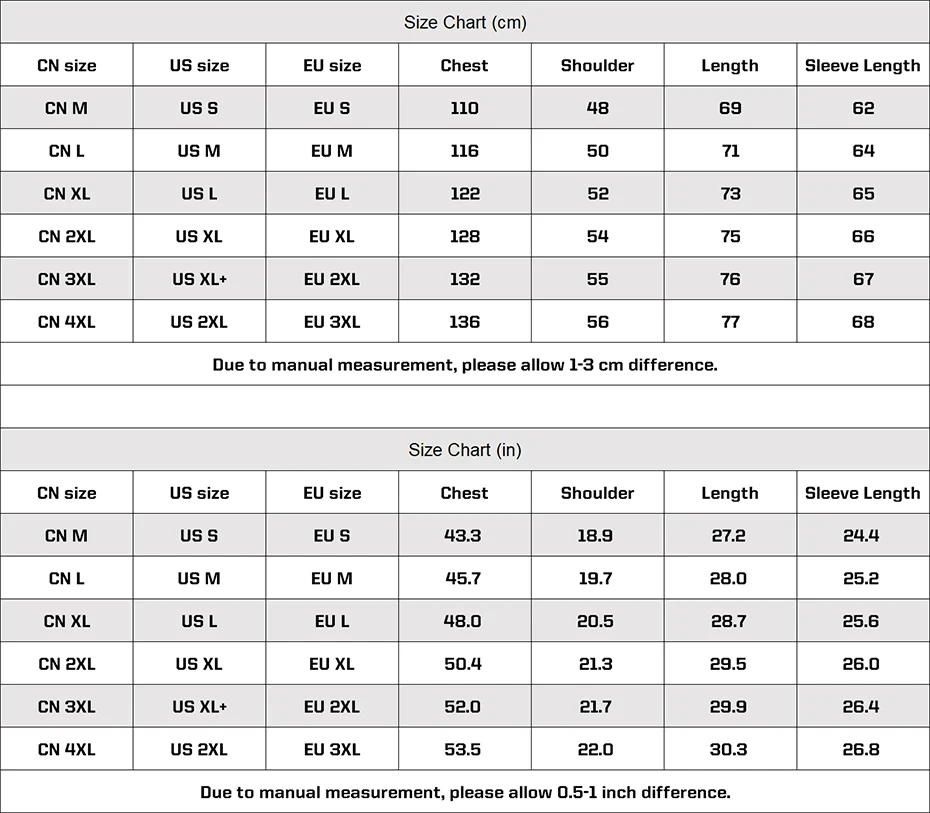 Size Chart (cm)

| CN size | US size | EU size | Chest | Shoulder | Length | Sleeve Length |
|---|---|---|---|---|---|---|
| CN M | US S | EU S | 110 | 48 | 69 | 62 |
| CN L | US M | EU M | 116 | 50 | 71 | 64 |
| CN XL | US L | EU L | 122 | 52 | 73 | 65 |
| CN 2XL | US XL | EU XL | 128 | 54 | 75 | 66 |
| CN 3XL | US XL+ | EU 2XL | 132 | 55 | 76 | 67 |
| CN 4XL | US 2XL | EU 3XL | 136 | 56 | 77 | 68 |

Due to manual measurement, please allow 1-3 cm difference.

Size Chart (in)

| CN size | US size | EU size | Chest | Shoulder | Length | Sleeve Length |
|---|---|---|---|---|---|---|
| CN M | US S | EU S | 43.3 | 18.9 | 27.2 | 24.4 |
| CN L | US M | EU M | 45.7 | 19.7 | 28.0 | 25.2 |
| CN XL | US L | EU L | 48.0 | 20.5 | 28.7 | 25.6 |
| CN 2XL | US XL | EU XL | 50.4 | 21.3 | 29.5 | 26.0 |
| CN 3XL | US XL+ | EU 2XL | 52.0 | 21.7 | 29.9 | 26.4 |
| CN 4XL | US 2XL | EU 3XL | 53.5 | 22.0 | 30.3 | 26.8 |

Due to manual measurement, please allow 0.5-1 inch difference.